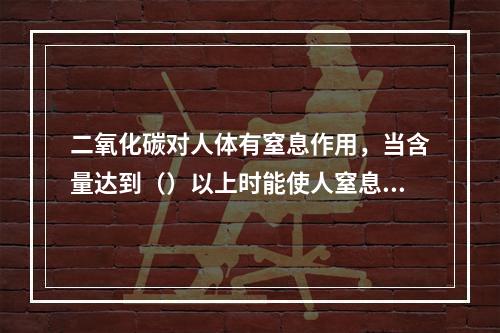 二氧化碳对人体有窒息作用，当含量达到（）以上时能使人窒息...